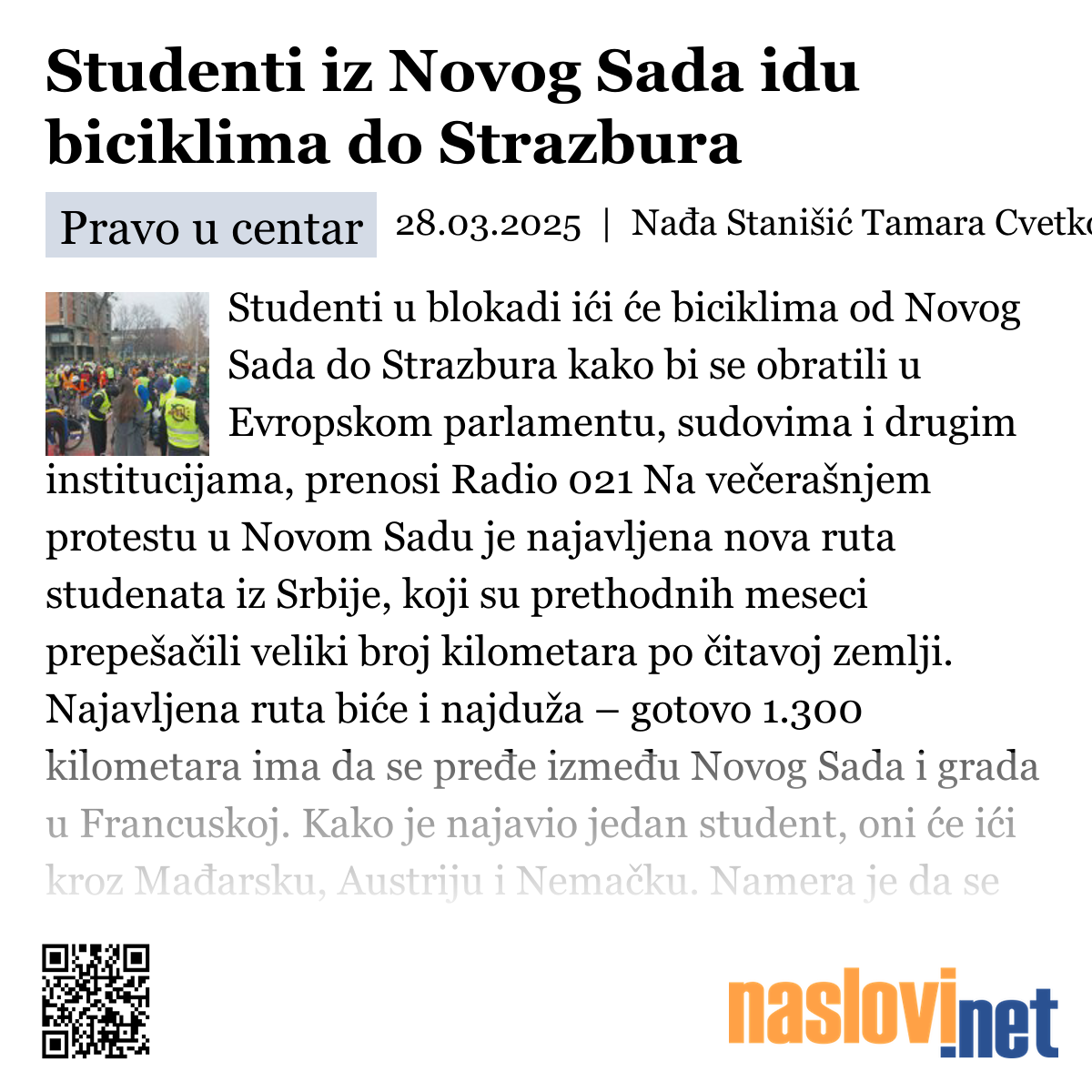 Studenti iz Novog Sada idu biciklima do Strazbura

Pravo u centar 28.03.2025 | Nađa Stanišić Tamara Cvetko

Studenti u blokadi ići će biciklima od Novog Sada do Strazbura kako bi se obratili u Evropskom parlamentu, sudovima i drugim institucijama, prenosi Radio 021 Na večerašnjem protestu u Novom Sadu je najavljena nova ruta studenata iz Srbije, koji su prethodnih meseci prepešačili veliki broj kilometara po čitavoj zemlji. Najavljena ruta biće i najduža – gotovo 1.300 kilometara ima da se pređe između Novog Sada i grada u Francuskoj. Kako je najavio jedan student, oni će ići kroz Mađarsku, Austriju i Nemačku. Namera je da se

naslovi.net